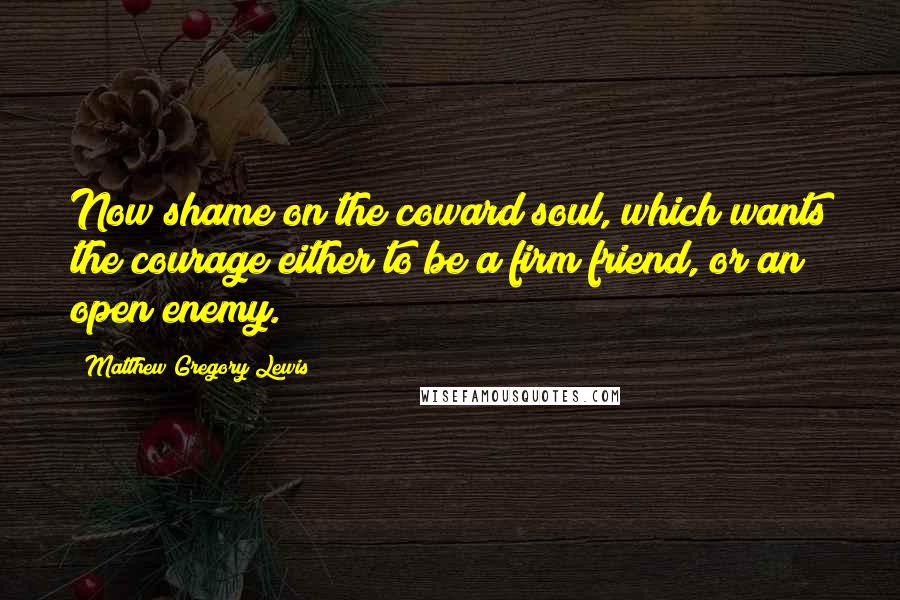 Now shame on the coward soul, which wants the courage either to be a firm friend, or an open enemy.

Matthew Gregory Lewis

WISEFAMOUSQUOTES.COM